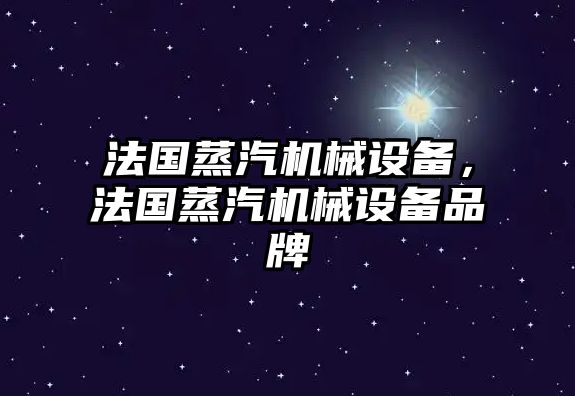 法国蒸汽机械设备，法国蒸汽机械设备品牌